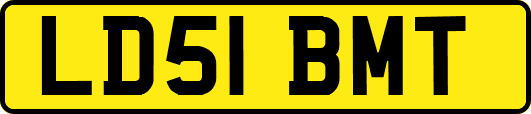 LD51 BMT